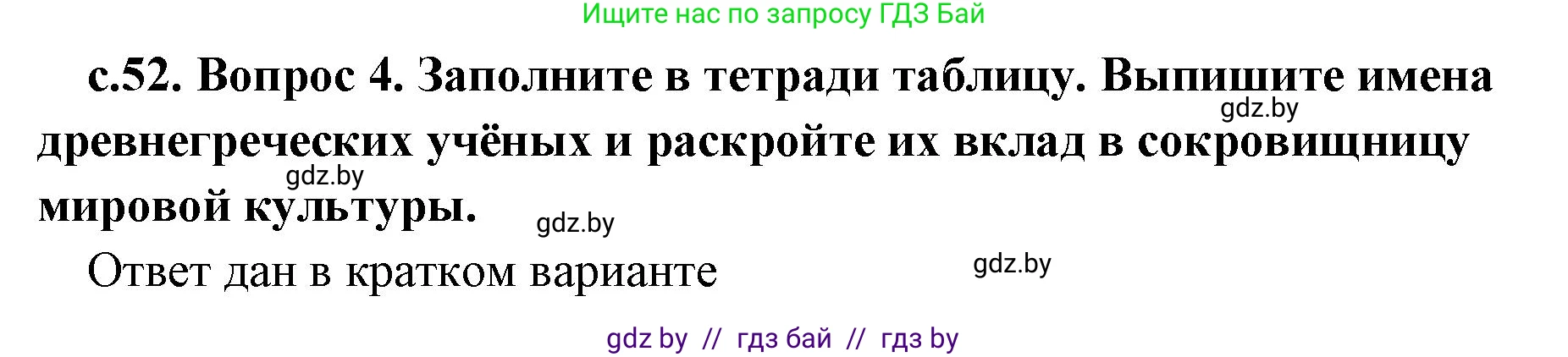 Ищите нас по запросу ГДЗ Бай

с.52. Вопрос 4. Заполните в тетради таблицу. Выпишите имена древнегреческих учёных и раскройте их вклад в сокровищницу мировой культуры.

gdz.by

gdz.by

gdz.by

Ответ дан в кратком варианте

gdz.by

gdz by // гдз бай // гдз by